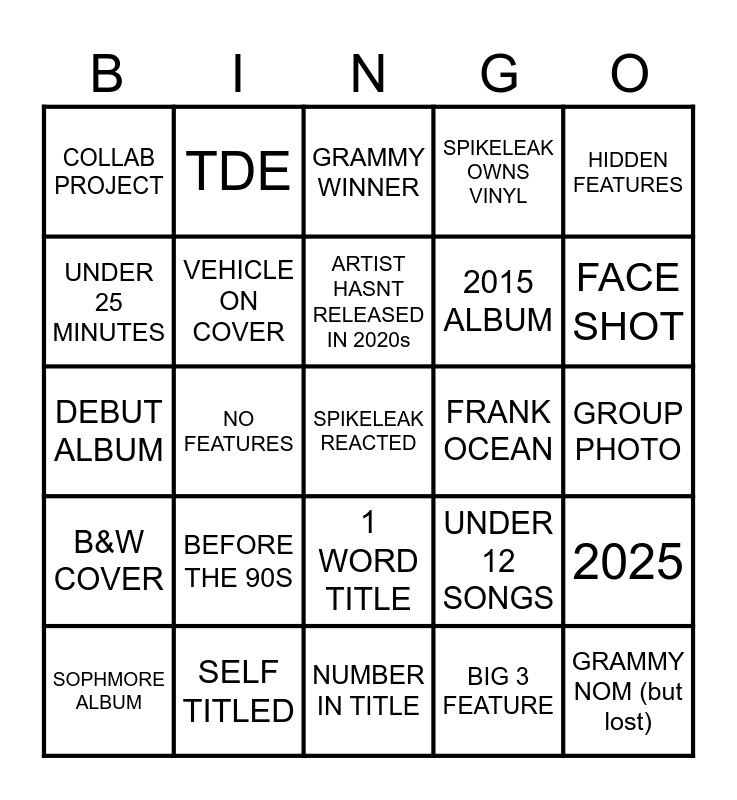 | B | I | N | G | O |
|---|---|---|---|---|
| COLLAB PROJECT | TDE | GRAMMY WINNER | SPIKELEAK OWNS VINYL | HIDDEN FEATURES |
| UNDER 25 MINUTES | VEHICLE ON COVER | ARTIST HASNT RELEASED IN 2020s | 2015 ALBUM | FACE SHOT |
| DEBUT ALBUM | NO FEATURES | SPIKELEAK REACTED | FRANK OCEAN | GROUP PHOTO |
| B&W COVER | BEFORE THE 90S | 1 WORD TITLE | UNDER 12 SONGS | 2025 |
| SOPHMORE ALBUM | SELF TITLED | NUMBER IN TITLE | BIG 3 FEATURE | GRAMMY NOM (but lost) |